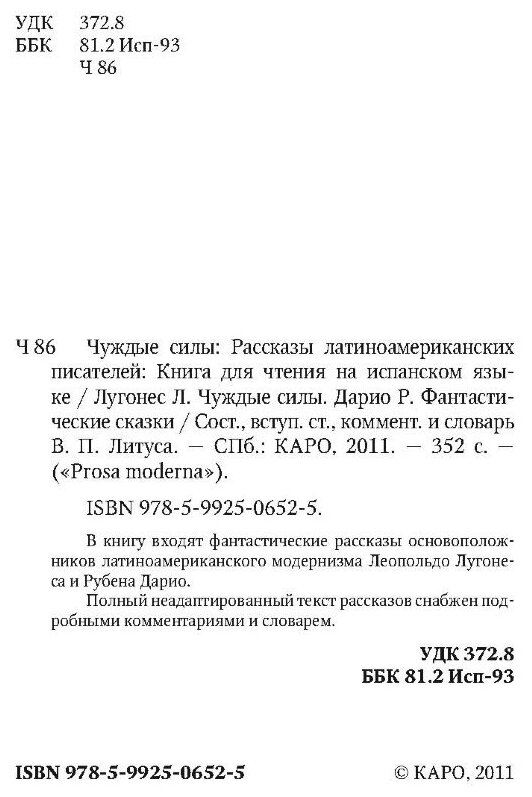 УДК 372.8
ББК 81.2 Исп-93
Ч 86

Ч 86 Чуждые силы: Рассказы латиноамериканских писателей: Книга для чтения на испанском языке / Лугонес Л. Чуждые силы. Дарио Р. Фантастические сказки / Сост., вступ. ст., коммент. и словарь В. П. Литуса. — СПб.: КАРО, 2011. — 352 с. — («Prosa moderna»).

ISBN 978-5-9925-0652-5.

В книгу входят фантастические рассказы основоположников латиноамериканского модернизма Леопольдо Лугонеса и Рубена Дарио.

Полный неадаптированный текст рассказов снабжен подробными комментариями и словарем.

УДК 372.8
ББК 81.2 Исп-93

ISBN 978-5-9925-0652-5

© КАРО, 2011